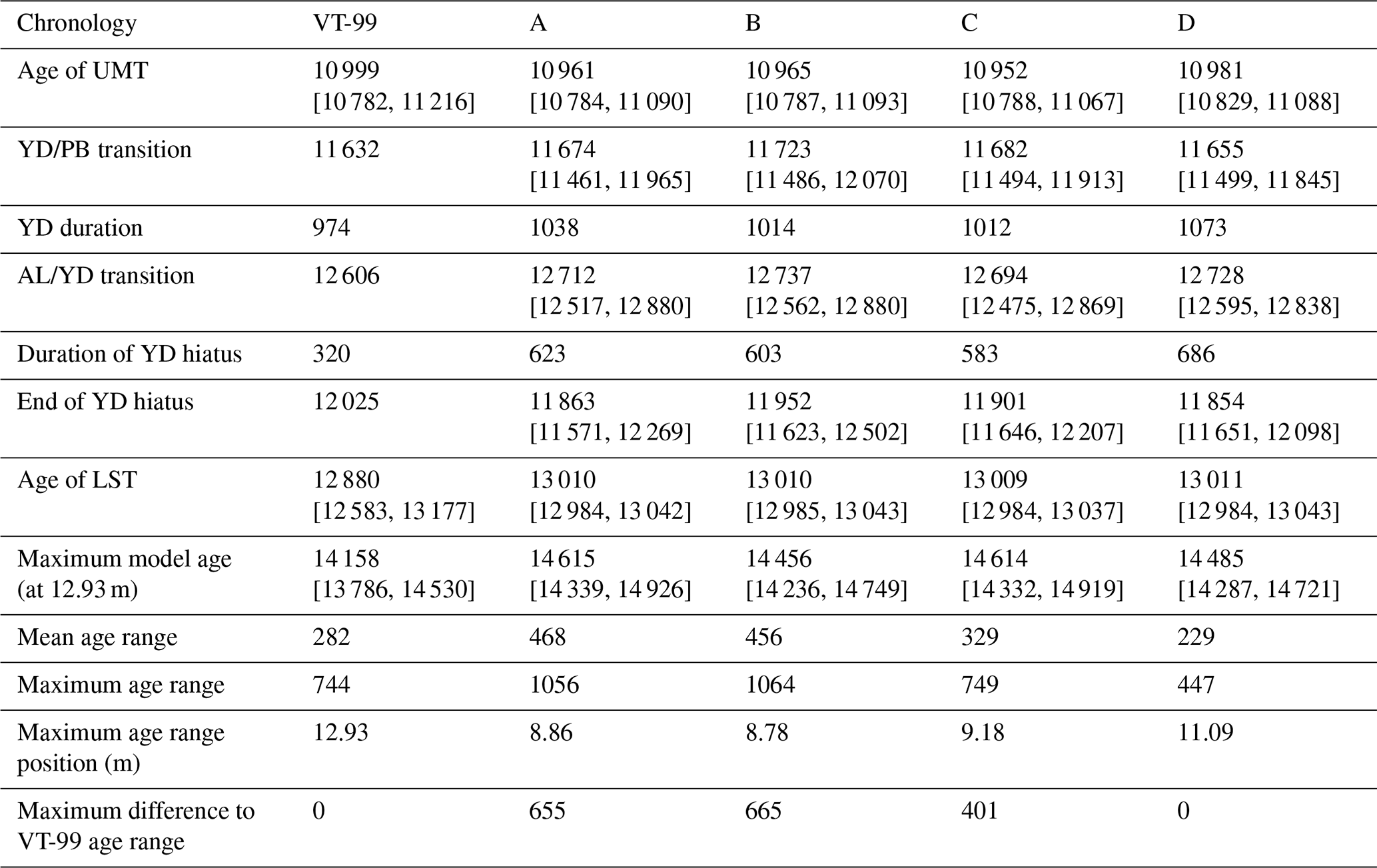 | Chronology | VT-99 | A | B | C | D |
|---|---|---|---|---|---|
| Age of UMT | 10 999 [10 782, 11 216] | 10 961 [10 784, 11 090] | 10 965 [10 787, 11 093] | 10 952 [10 788, 11 067] | 10 981 [10 829, 11 088] |
| YD/PB transition | 11 632 | 11 674 [11 461, 11 965] | 11 723 [11 486, 12 070] | 11 682 [11 494, 11 913] | 11 655 [11 499, 11 845] |
| YD duration | 974 | 1038 | 1014 | 1012 | 1073 |
| AL/YD transition | 12 606 | 12 712 [12 517, 12 880] | 12 737 [12 562, 12 880] | 12 694 [12 475, 12 869] | 12 728 [12 595, 12 838] |
| Duration of YD hiatus | 320 | 623 | 603 | 583 | 686 |
| End of YD hiatus | 12 025 | 11 863 [11 571, 12 269] | 11 952 [11 623, 12 502] | 11 901 [11 646, 12 207] | 11 854 [11 651, 12 098] |
| Age of LST | 12 880 [12 583, 13 177] | 13 010 [12 984, 13 042] | 13 010 [12 985, 13 043] | 13 009 [12 984, 13 037] | 13 011 [12 984, 13 043] |
| Maximum model age (at 12.93 m) | 14 158 [13 786, 14 530] | 14 615 [14 339, 14 926] | 14 456 [14 236, 14 749] | 14 614 [14 332, 14 919] | 14 485 [14 287, 14 721] |
| Mean age range | 282 | 468 | 456 | 329 | 229 |
| Maximum age range | 744 | 1056 | 1064 | 749 | 447 |
| Maximum age range position (m) | 12.93 | 8.86 | 8.78 | 9.18 | 11.09 |
| Maximum difference to VT-99 age range | 0 | 655 | 665 | 401 | 0 |